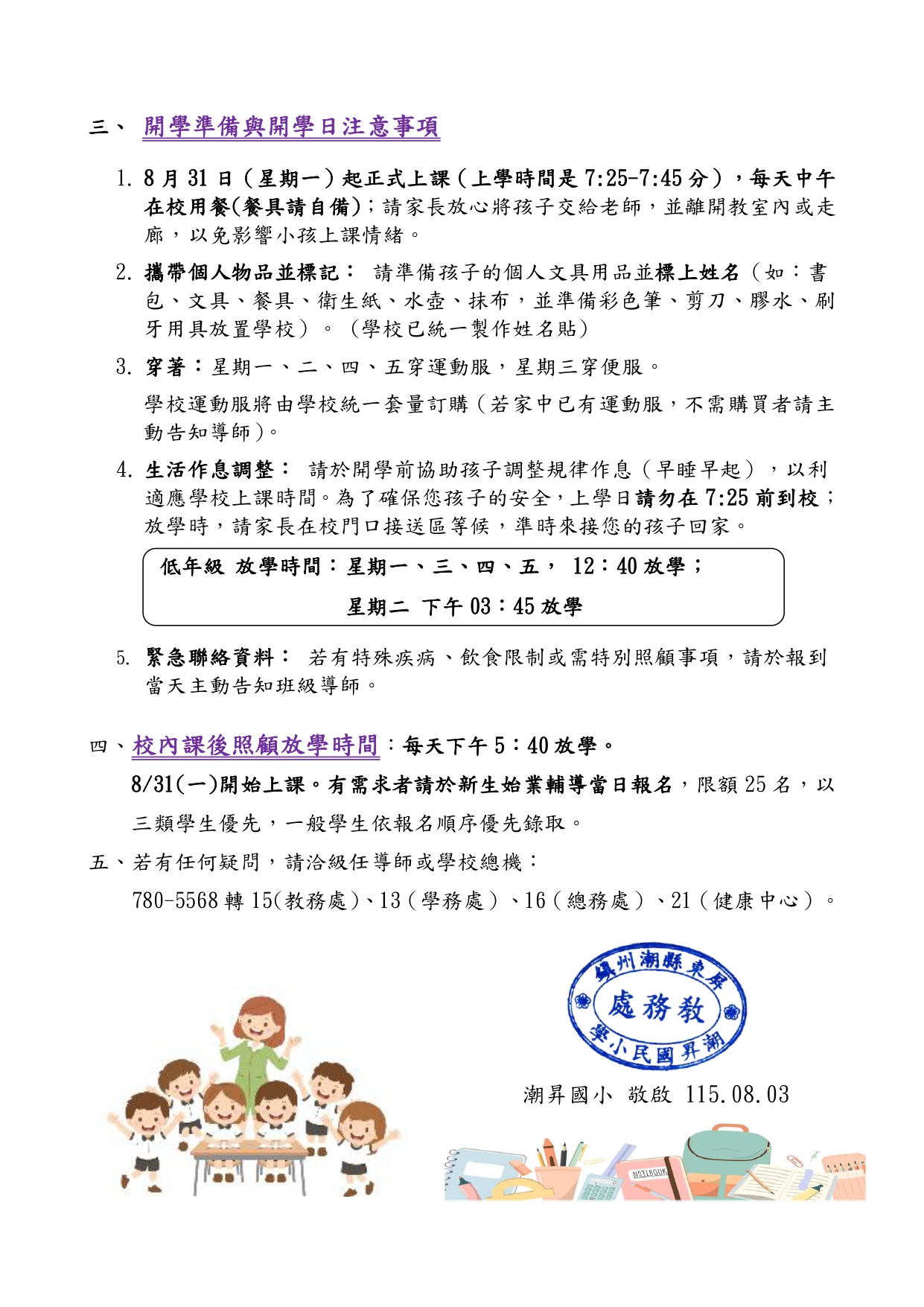 三、 開學準備與開學日注意事項

1. 8 月 31 日（星期一）起正式上課（上學時間是 7:25-7:45 分），每天中午在校用餐(餐具請自備)；請家長放心將孩子交給老師，並離開教室內或走廊，以免影響小孩上課情緒。

2. 攜帶個人物品並標記： 請準備孩子的個人文具用品並標上姓名（如：書包、文具、餐具、衛生紙、水壺、抹布，並準備彩色筆、剪刀、膠水、刷牙用具放置學校）。（學校已統一製作姓名貼）

3. 穿著：星期一、二、四、五穿運動服，星期三穿便服。

學校運動服將由學校統一套量訂購（若家中已有運動服，不需購買者請主動告知導師）。

4. 生活作息調整： 請於開學前協助孩子調整規律作息（早睡早起），以利適應學校上課時間。為了確保您孩子的安全，上學日請勿在 7:25 前到校；放學時，請家長在校門口接送區等候，準時來接您的孩子回家。

低年級 放學時間：星期一、三、四、五， 12：40 放學；
星期二 下午 03：45 放學

5. 緊急聯絡資料： 若有特殊疾病、飲食限制或需特別照顧事項，請於報到當天主動告知班級導師。

四、校內課後照顧放學時間：每天下午 5：40 放學。

8/31(一)開始上課。有需求者請於新生始業輔導當日報名，限額 25 名，以三類學生優先，一般學生依報名順序優先錄取。

五、若有任何疑問，請洽級任導師或學校總機：

780-5568 轉 15(教務處)、13（學務處）、16（總務處）、21（健康中心）。

屏東縣潮州鎮
教務處
潮昇國民小學

潮昇國小 敬啟 115.08.03

NOTEBOOK